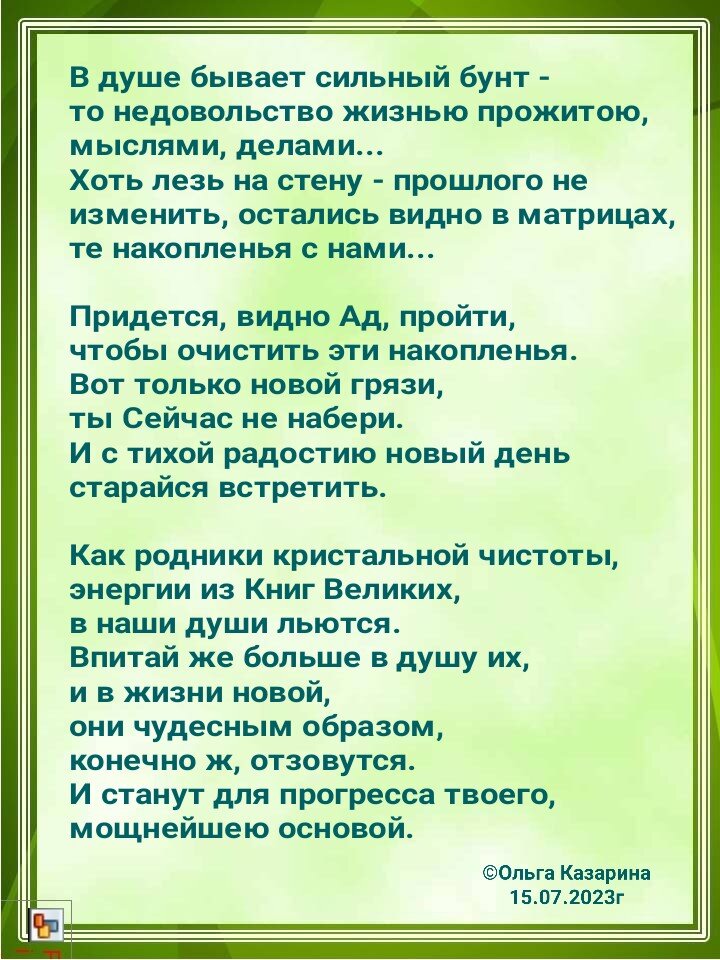 В душе бывает сильный бунт -
то недовольство жизнью прожитою,
мыслями, делами...
Хоть лезь на стену - прошлого не
изменить, остались видно в матрицах,
те накопленья с нами...

Придется, видно Ад, пройти,
чтобы очистить эти накопленья.
Вот только новой грязи,
ты Сейчас не набери.
И с тихой радостию новый день
старайся встретить.

Как родники кристальной чистоты,
энергии из Книг Великих,
в наши души льются.
Впитай же больше в душу их,
и в жизни новой,
они чудесным образом,
конечно ж, отзовутся.
И станут для прогресса твоего,
мощнейшею основой.

©Ольга Казарина
15.07.2023г